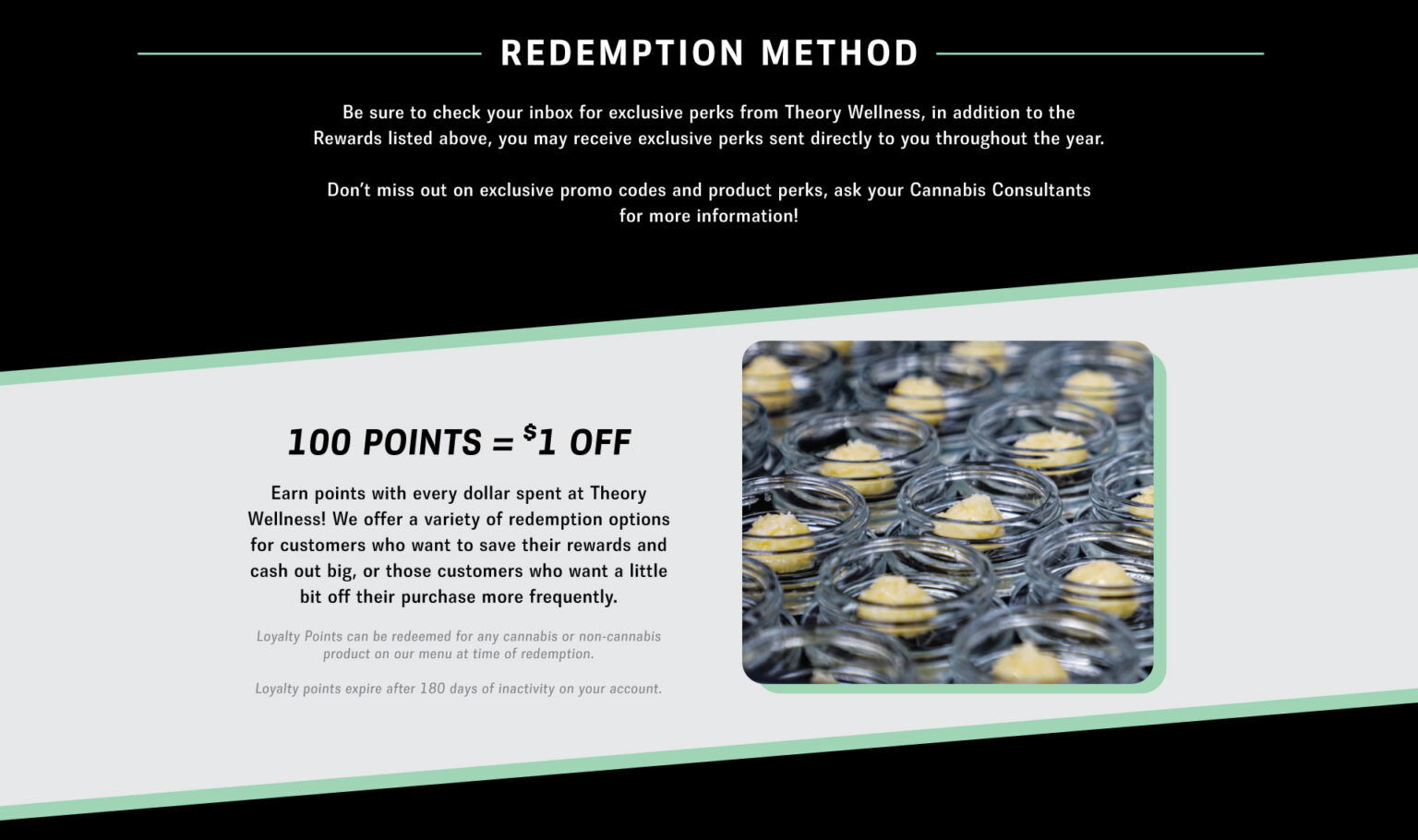 REDEMPTION METHOD

Be sure to check your inbox for exclusive perks from Theory Wellness, in addition to the Rewards listed above, you may receive exclusive perks sent directly to you throughout the year.

Don't miss out on exclusive promo codes and product perks, ask your Cannabis Consultants for more information!

100 POINTS = $1 OFF

Earn points with every dollar spent at Theory Wellness! We offer a variety of redemption options for customers who want to save their rewards and cash out big, or those customers who want a little bit off their purchase more frequently.

Loyalty Points can be redeemed for any cannabis or non-cannabis product on our menu at time of redemption.

Loyalty points expire after 180 days of inactivity on your account.